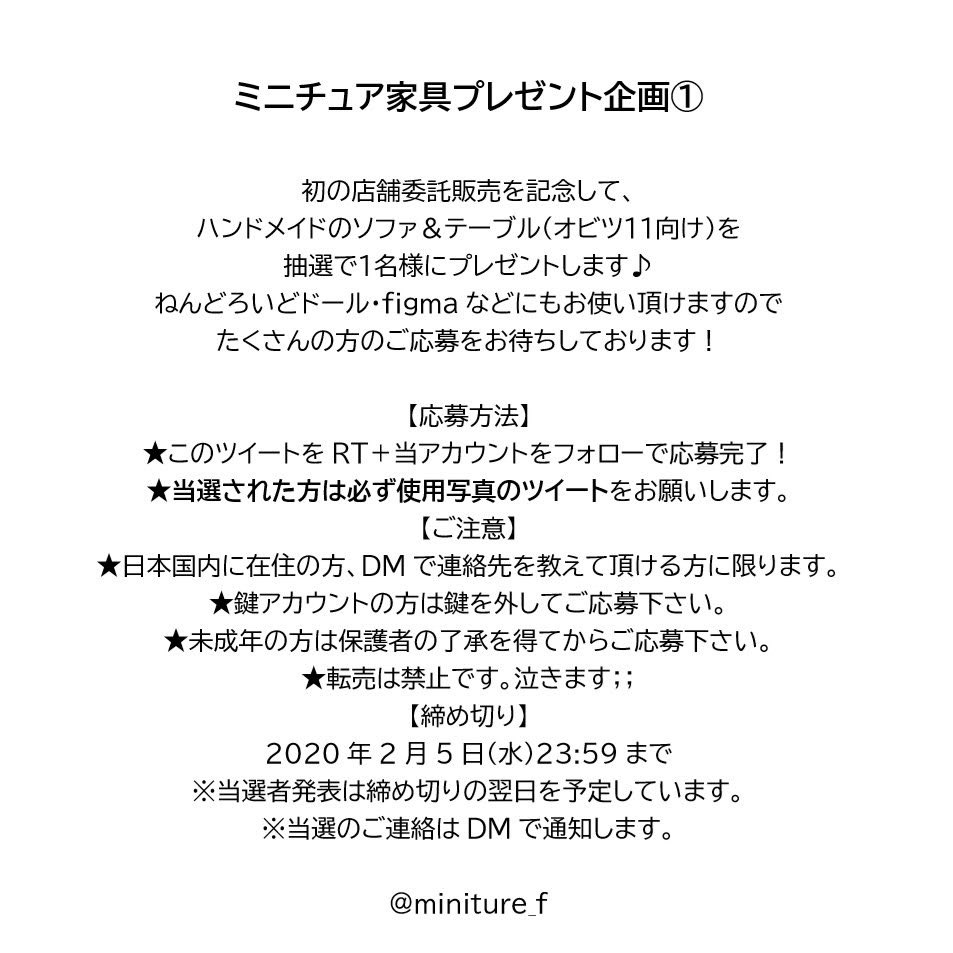 ミニチュア家具プレゼント企画①

初の店舗委託販売を記念して、
ハンドメイドのソファ＆テーブル（オビツ11向け）を
抽選で1名様にプレゼントします♪
ねんどろいどドール・figma などにもお使い頂けますので
たくさんの方のご応募をお待ちしております！

【応募方法】
★このツイートを RT＋当アカウントをフォローで応募完了！
★当選された方は必ず使用写真のツイートをお願いします。
【ご注意】
★日本国内に在住の方、DM で連絡先を教えて頂ける方に限ります。
★鍵アカウントの方は鍵を外してご応募下さい。
★未成年の方は保護者の了承を得てからご応募下さい。
★転売は禁止です。泣きます；；
【締め切り】
2020 年 2 月 5 日（水）23:59 まで
※当選者発表は締め切りの翌日を予定しています。
※当選のご連絡は DM で通知します。

@miniture_f